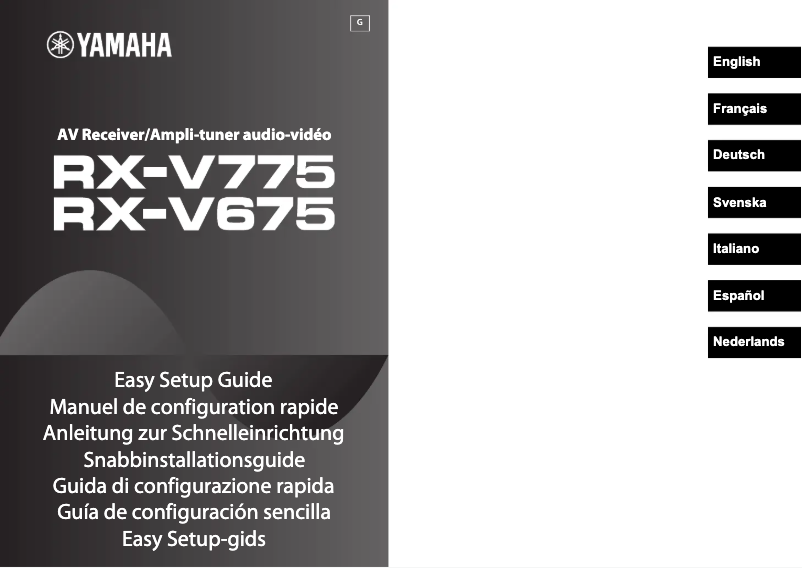 G

YAMAHA

AV Receiver/Ampli-tuner audio-vidéo

RX-V775
RX-V675

Easy Setup Guide
Manuel de configuration rapide
Anleitung zur Schnelleinrichtung
Snabbinstallationsguide
Guida di configurazione rapida
Guía de configuración sencilla
Easy Setup-gids

English

Français

Deutsch

Svenska

Italiano

Español

Nederlands